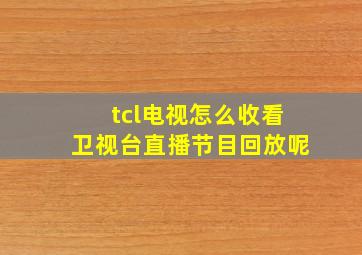 tcl电视怎么收看
卫视台直播节目回放呢